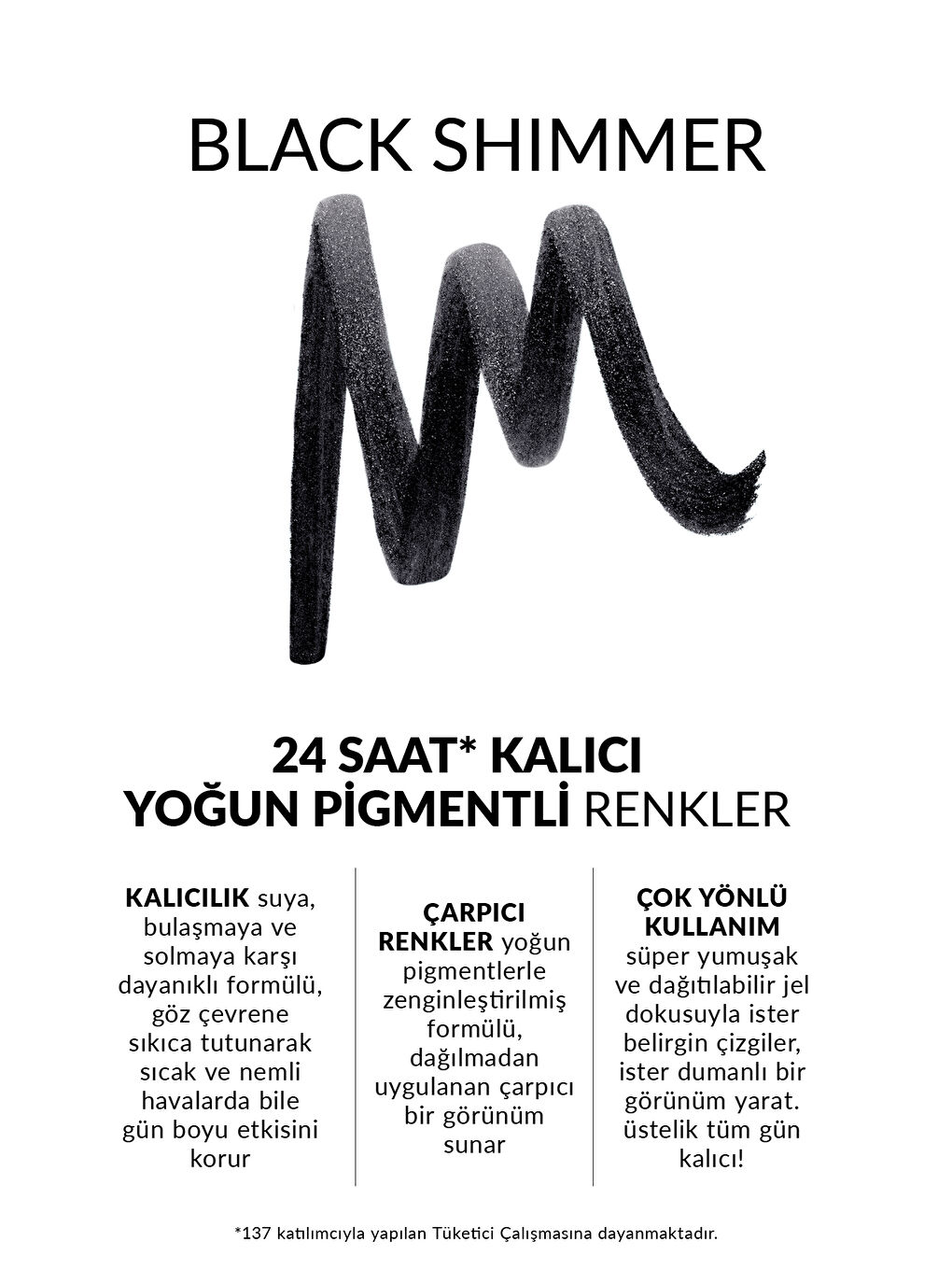 BLACK SHIMMER

24 SAAT* KALICI
YOĞUN PİGMENTLİ RENKLER

KALICILIK suya, bulaşmaya ve solmaya karşı dayanıklı formülü, göz çevrene sıkıca tutunarak sıcak ve nemli havalarda bile gün boyu etkisini korur

ÇARPICI RENKLER yoğun pigmentlerle zenginleştirilmiş formülü, dağılmadan uygulanan çarpıcı bir görünüm sunar

ÇOK YÖNLÜ KULLANIM süper yumuşak ve dağıtılabilir jel dokusuyla ister belirgin çizgiler, ister dumanlı bir görünüm yarat. üstelik tüm gün kalıcı!

*137 katılımcıyla yapılan Tüketici Çalışmasına dayanmaktadır.